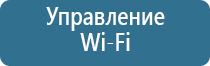 Управление Wi-Fi